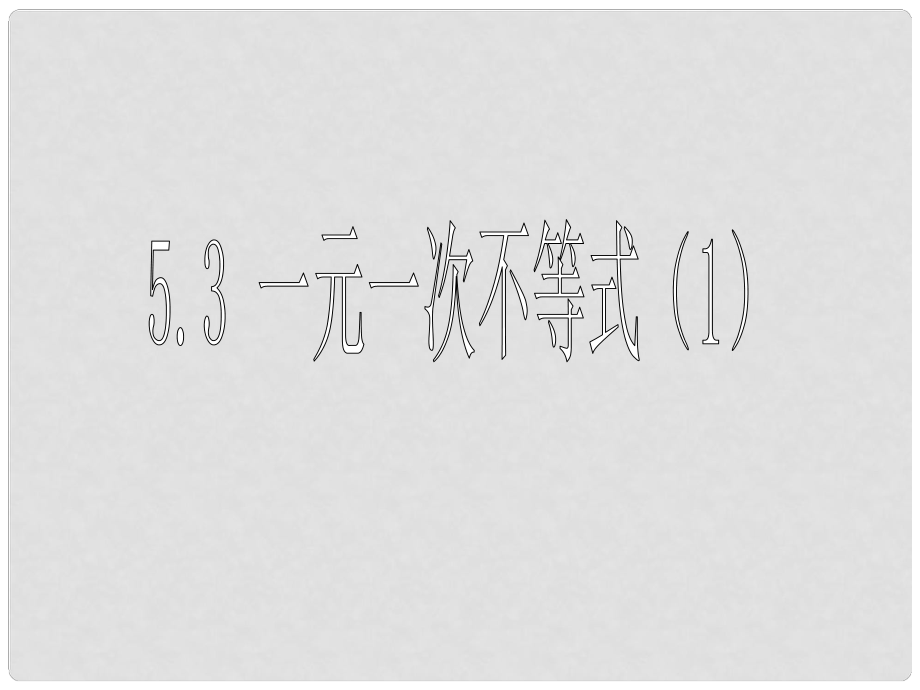 5.3 一元一次不等式（1）